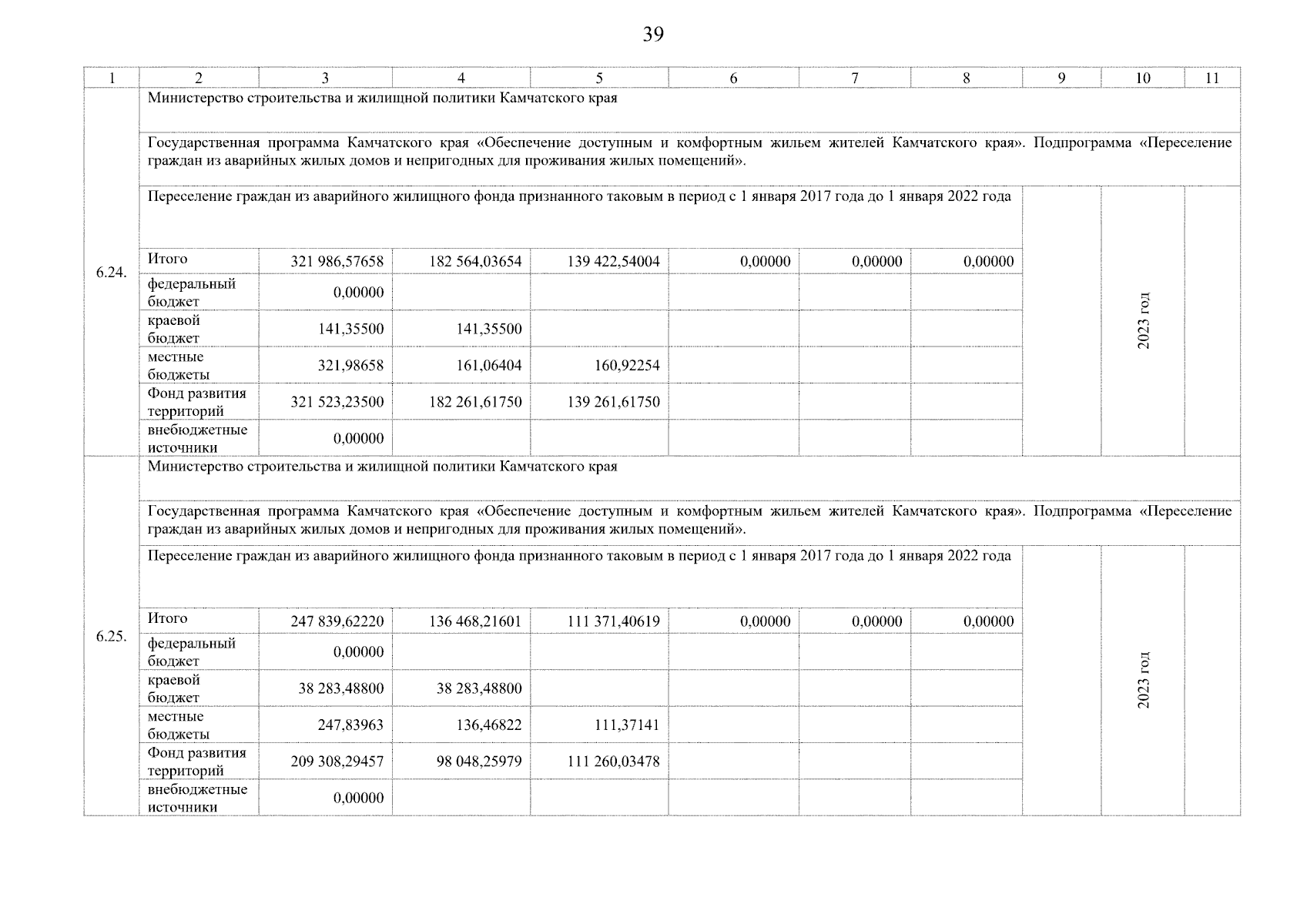 39

| 1 | 2 | 3 | 4 | 5 | 6 | 7 | 8 | 9 | 10 | 11 |
|---|---|---|---|---|---|---|---|---|---|---|
| 6.24. | Министерство строительства и жилищной политики Камчатского края | | | | | | | | | |
| | Государственная программа Камчатского края «Обеспечение доступным и комфортным жильем жителей Камчатского края». Подпрограмма «Переселение граждан из аварийных жилых домов и непригодных для проживания жилых помещений». | | | | | | | | | |
| | Переселение граждан из аварийного жилищного фонда признанного таковым в период с 1 января 2017 года до 1 января 2022 года | | | | | | | | 2023 год | |
| | Итого | 321 986,57658 | 182 564,03654 | 139 422,54004 | 0,00000 | 0,00000 | 0,00000 | | | |
| | федеральный бюджет | 0,00000 | | | | | | | | |
| | краевой бюджет | 141,35500 | 141,35500 | | | | | | | |
| | местные бюджеты | 321,98658 | 161,06404 | 160,92254 | | | | | | |
| | Фонд развития территорий | 321 523,23500 | 182 261,61750 | 139 261,61750 | | | | | | |
| | внебюджетные источники | 0,00000 | | | | | | | | |
| 6.25. | Министерство строительства и жилищной политики Камчатского края | | | | | | | | | |
| | Государственная программа Камчатского края «Обеспечение доступным и комфортным жильем жителей Камчатского края». Подпрограмма «Переселение граждан из аварийных жилых домов и непригодных для проживания жилых помещений». | | | | | | | | | |
| | Переселение граждан из аварийного жилищного фонда признанного таковым в период с 1 января 2017 года до 1 января 2022 года | | | | | | | | 2023 год | |
| | Итого | 247 839,62220 | 136 468,21601 | 111 371,40619 | 0,00000 | 0,00000 | 0,00000 | | | |
| | федеральный бюджет | 0,00000 | | | | | | | | |
| | краевой бюджет | 38 283,48800 | 38 283,48800 | | | | | | | |
| | местные бюджеты | 247,83963 | 136,46822 | 111,37141 | | | | | | |
| | Фонд развития территорий | 209 308,29457 | 98 048,25979 | 111 260,03478 | | | | | | |
| | внебюджетные источники | 0,00000 | | | | | | | | |